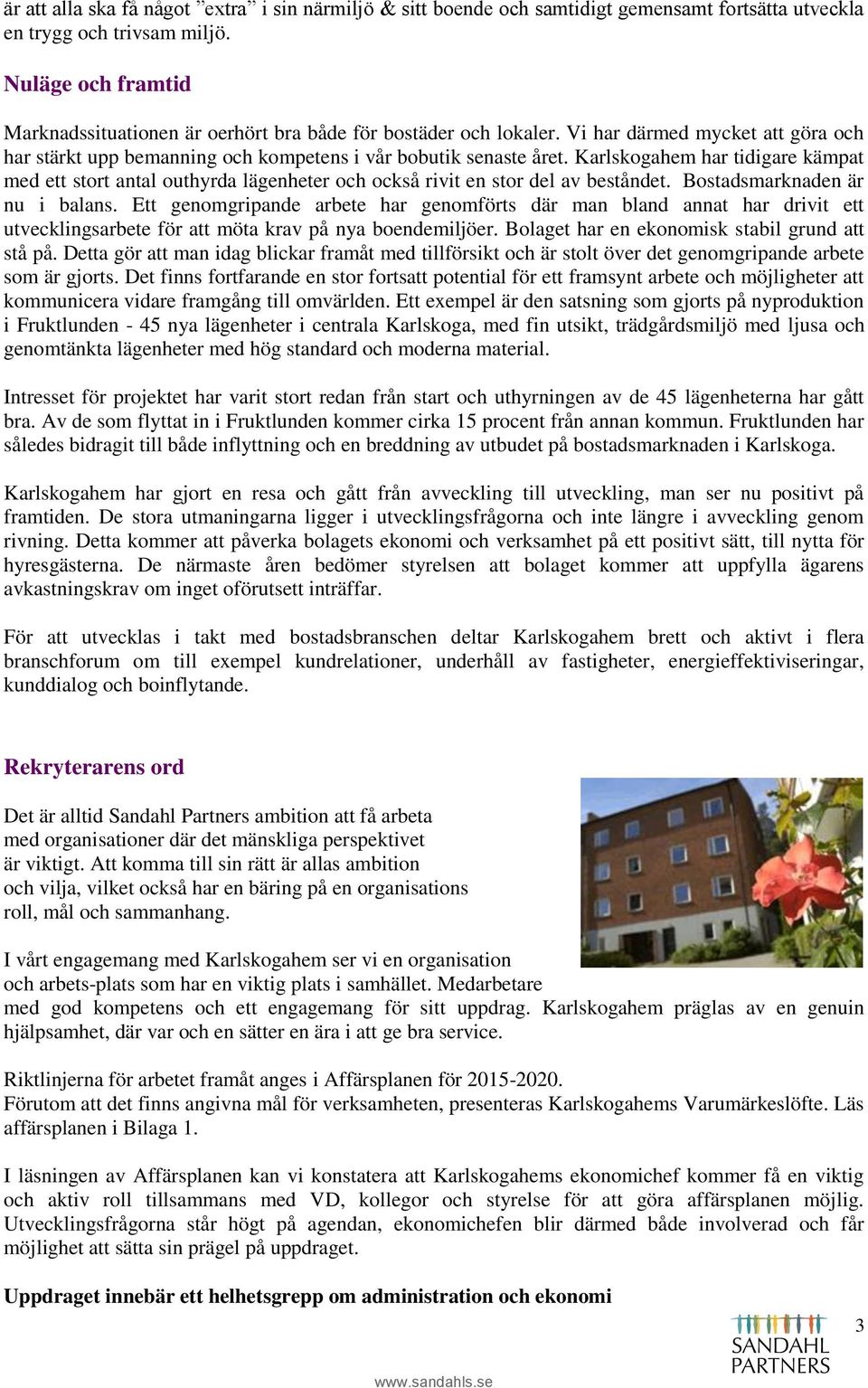 är att alla ska få något ”extra” i sin närmiljö & sitt boende och samtidigt gemensamt fortsätta utveckla en trygg och trivsam miljö.

Nuläge och framtid

Marknadssituationen är oerhört bra både för bostäder och lokaler. Vi har därmed mycket att göra och har stärkt upp bemanning och kompetens i vår bobutik senaste året. Karlskogahem har tidigare kämpat med ett stort antal outhyrda lägenheter och också rivit en stor del av beståndet. Bostadsmarknaden är nu i balans. Ett genomgripande arbete har genomförts där man bland annat har drivit ett utvecklingsarbete för att möta krav på nya boendemiljöer. Bolaget har en ekonomisk stabil grund att stå på. Detta gör att man idag blickar framåt med tillförsikt och är stolt över det genomgripande arbete som är gjorts. Det finns fortfarande en stor fortsatt potential för ett framsynt arbete och möjligheter att kommunicera vidare framgång till omvärlden. Ett exempel är den satsning som gjorts på nyproduktion i Fruktlunden - 45 nya lägenheter i centrala Karlskoga, med fin utsikt, trädgårdsmiljö med ljusa och genomtänkta lägenheter med hög standard och moderna material.

Intresset för projektet har varit stort redan från start och uthyrningen av de 45 lägenheterna har gått bra. Av de som flyttat in i Fruktlunden kommer cirka 15 procent från annan kommun. Fruktlunden har således bidragit till både inflyttning och en breddning av utbudet på bostadsmarknaden i Karlskoga.

Karlskogahem har gjort en resa och gått från avveckling till utveckling, man ser nu positivt på framtiden. De stora utmaningarna ligger i utvecklingsfrågorna och inte längre i avveckling genom rivning. Detta kommer att påverka bolagets ekonomi och verksamhet på ett positivt sätt, till nytta för hyresgästerna. De närmaste åren bedömer styrelsen att bolaget kommer att uppfylla ägarens avkastningskrav om inget oförutsett inträffar.

För att utvecklas i takt med bostadsbranschen deltar Karlskogahem brett och aktivt i flera branschforum om till exempel kundrelationer, underhåll av fastigheter, energieffektiviseringar, kunddialog och boinflytande.

Rekryterarens ord

Det är alltid Sandahl Partners ambition att få arbeta med organisationer där det mänskliga perspektivet är viktigt. Att komma till sin rätt är allas ambition och vilja, vilket också har en bäring på en organisations roll, mål och sammanhang.

I vårt engagemang med Karlskogahem ser vi en organisation och arbets-plats som har en viktig plats i samhället. Medarbetare med god kompetens och ett engagemang för sitt uppdrag. Karlskogahem präglas av en genuin hjälpsamhet, där var och en sätter en ära i att ge bra service.

Riktlinjerna för arbetet framåt anges i Affärsplanen för 2015-2020.
Förutom att det finns angivna mål för verksamheten, presenteras Karlskogahems Varumärkeslöfte. Läs affärsplanen i Bilaga 1.

I läsningen av Affärsplanen kan vi konstatera att Karlskogahems ekonomichef kommer få en viktig och aktiv roll tillsammans med VD, kollegor och styrelse för att göra affärsplanen möjlig. Utvecklingsfrågorna står högt på agendan, ekonomichefen blir därmed både involverad och får möjlighet att sätta sin prägel på uppdraget.

Uppdraget innebär ett helhetsgrepp om administration och ekonomi

SANDAHL PARTNERS

3

www.sandahls.se